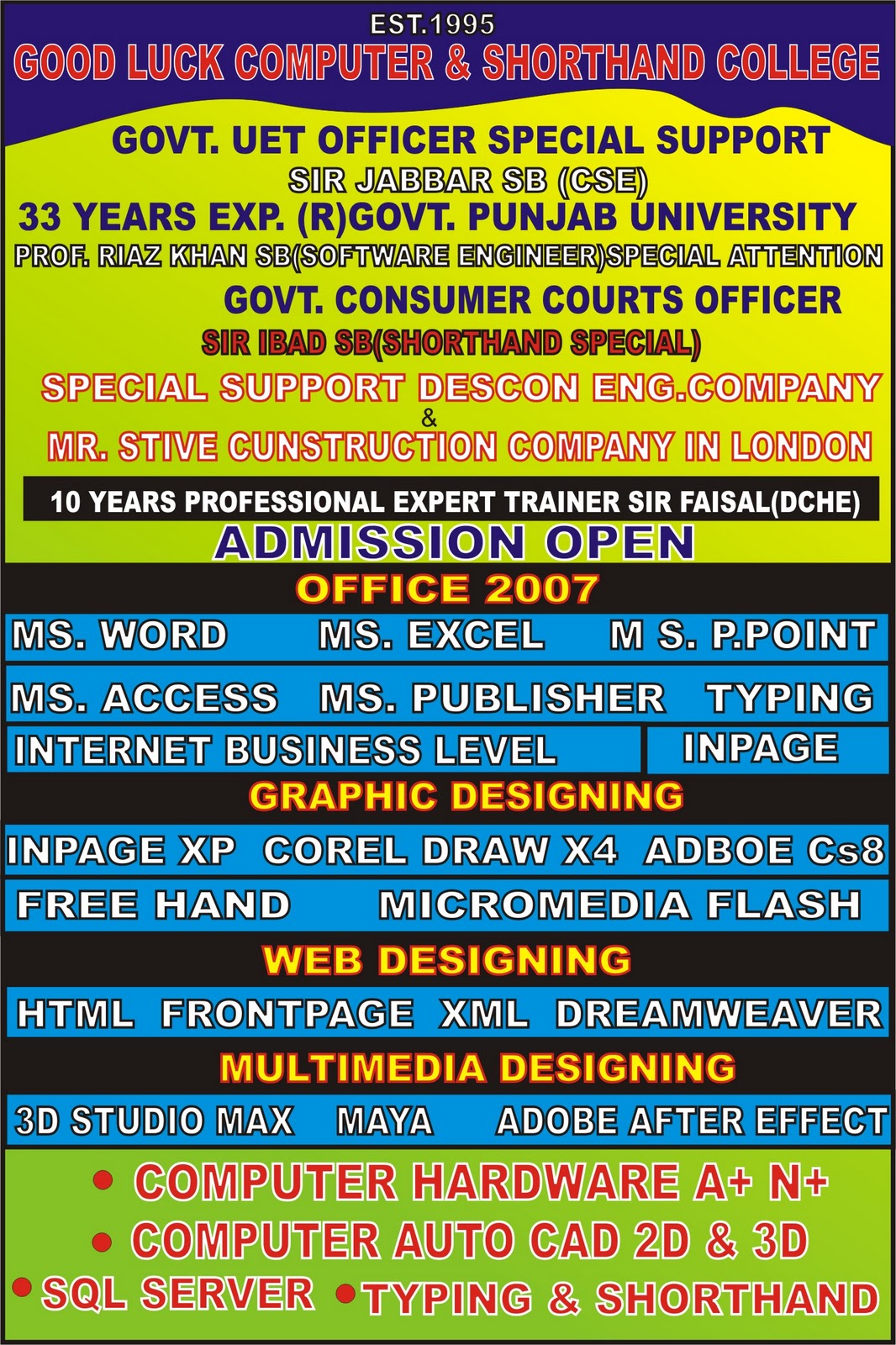 EST.1995
GOOD LUCK COMPUTER & SHORTHAND COLLEGE

GOVT. UET OFFICER SPECIAL SUPPORT
SIR JABBAR SB (CSE)
33 YEARS EXP. (R)GOVT. PUNJAB UNIVERSITY
PROF. RIAZ KHAN SB(SOFTWARE ENGINEER)SPECIAL ATTENTION
GOVT. CONSUMER COURTS OFFICER
SIR IBAD SB(SHORTHAND SPECIAL)
SPECIAL SUPPORT DESCON ENG.COMPANY
&
MR. STIVE CUNSTRUCTION COMPANY IN LONDON

10 YEARS PROFESSIONAL EXPERT TRAINER SIR FAISAL(DCHE)

ADMISSION OPEN

OFFICE 2007
MS. WORD MS. EXCEL M S. P.POINT
MS. ACCESS MS. PUBLISHER TYPING
INTERNET BUSINESS LEVEL INPAGE

GRAPHIC DESIGNING
INPAGE XP COREL DRAW X4 ADBOE Cs8
FREE HAND MICROMEDIA FLASH

WEB DESIGNING
HTML FRONTPAGE XML DREAMWEAVER

MULTIMEDIA DESIGNING
3D STUDIO MAX MAYA ADOBE AFTER EFFECT

• COMPUTER HARDWARE A+ N+
• COMPUTER AUTO CAD 2D & 3D
• SQL SERVER • TYPING & SHORTHAND